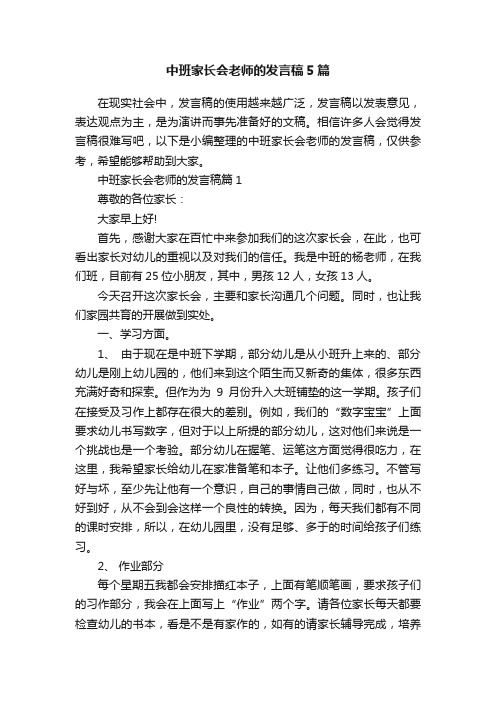 中班家长会老师的发言稿5篇

在现实社会中，发言稿的使用越来越广泛，发言稿以发表意见，表达观点为主，是为演讲而事先准备好的文稿。相信许多人会觉得发言稿很难写吧，以下是小编整理的中班家长会老师的发言稿，仅供参考，希望能够帮助到大家。

中班家长会老师的发言稿篇1

尊敬的各位家长：

大家早上好!

首先，感谢大家在百忙中来参加我们的这次家长会，在此，也可看出家长对幼儿的重视以及对我们的信任。我是中班的杨老师，在我们班，目前有25位小朋友，其中，男孩12人，女孩13人。

今天召开这次家长会，主要和家长沟通几个问题。同时，也让我们家园共育的开展做到实处。

一、学习方面。

1、 由于现在是中班下学期，部分幼儿是从小班升上来的、部分幼儿是刚上幼儿园的，他们来到这个陌生而又新奇的集体，很多东西充满好奇和探索。但作为为 9 月份升入大班铺垫的这一学期。孩子们在接受及习作上都存在很大的差别。例如，我们的“数字宝宝”上面要求幼儿书写数字，但对于以上所提的部分幼儿，这对他们来说是一个挑战也是一个考验。部分幼儿在握笔、运笔这方面觉得很吃力，在这里，我希望家长给幼儿在家准备笔和本子。让他们多练习。不管写好与坏，至少先让他有一个意识，自己的事情自己做，同时，也从不好到好，从不会到会这样一个良性的转换。因为，每天我们都有不同的课时安排，所以，在幼儿园里，没有足够、多于的时间给孩子们练习。

2、 作业部分

每个星期五我都会安排描红本子，上面有笔顺笔画，要求孩子们的习作部分，我会在上面写上“作业”两个字。请各位家长每天都要检查幼儿的书本，看是不是有家作的，如有的请家长辅导完成，培养